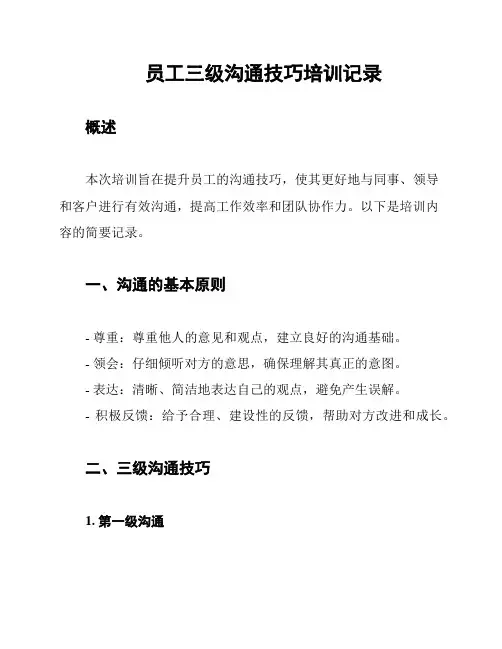 员工三级沟通技巧培训记录

概述

本次培训旨在提升员工的沟通技巧，使其更好地与同事、领导和客户进行有效沟通，提高工作效率和团队协作力。以下是培训内容的简要记录。

一、沟通的基本原则

- 尊重：尊重他人的意见和观点，建立良好的沟通基础。
- 领会：仔细倾听对方的意思，确保理解其真正的意图。
- 表达：清晰、简洁地表达自己的观点，避免产生误解。
- 积极反馈：给予合理、建设性的反馈，帮助对方改进和成长。

二、三级沟通技巧

1. 第一级沟通